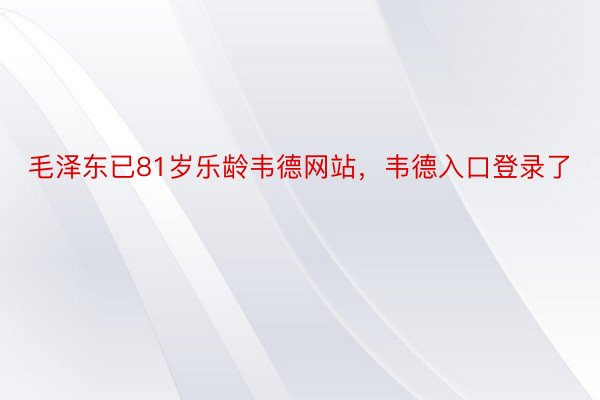 毛泽东已81岁乐龄韦德网站，韦德入口登录了